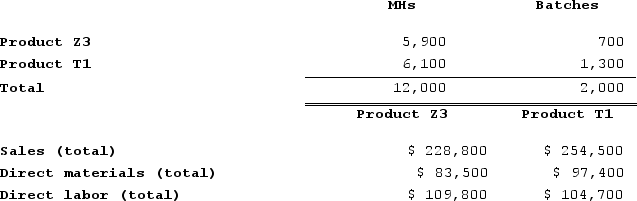 | | MHs | Batches |
|---|---|---|
| Product Z3 | 5,900 | 700 |
| Product T1 | 6,100 | 1,300 |
| Total | 12,000 | 2,000 |

| | Product Z3 | Product T1 |
|---|---|---|
| Sales (total) | \$ 228,800 | \$ 254,500 |
| Direct materials (total) | \$ 83,500 | \$ 97,400 |
| Direct labor (total) | \$ 109,800 | \$ 104,700 |